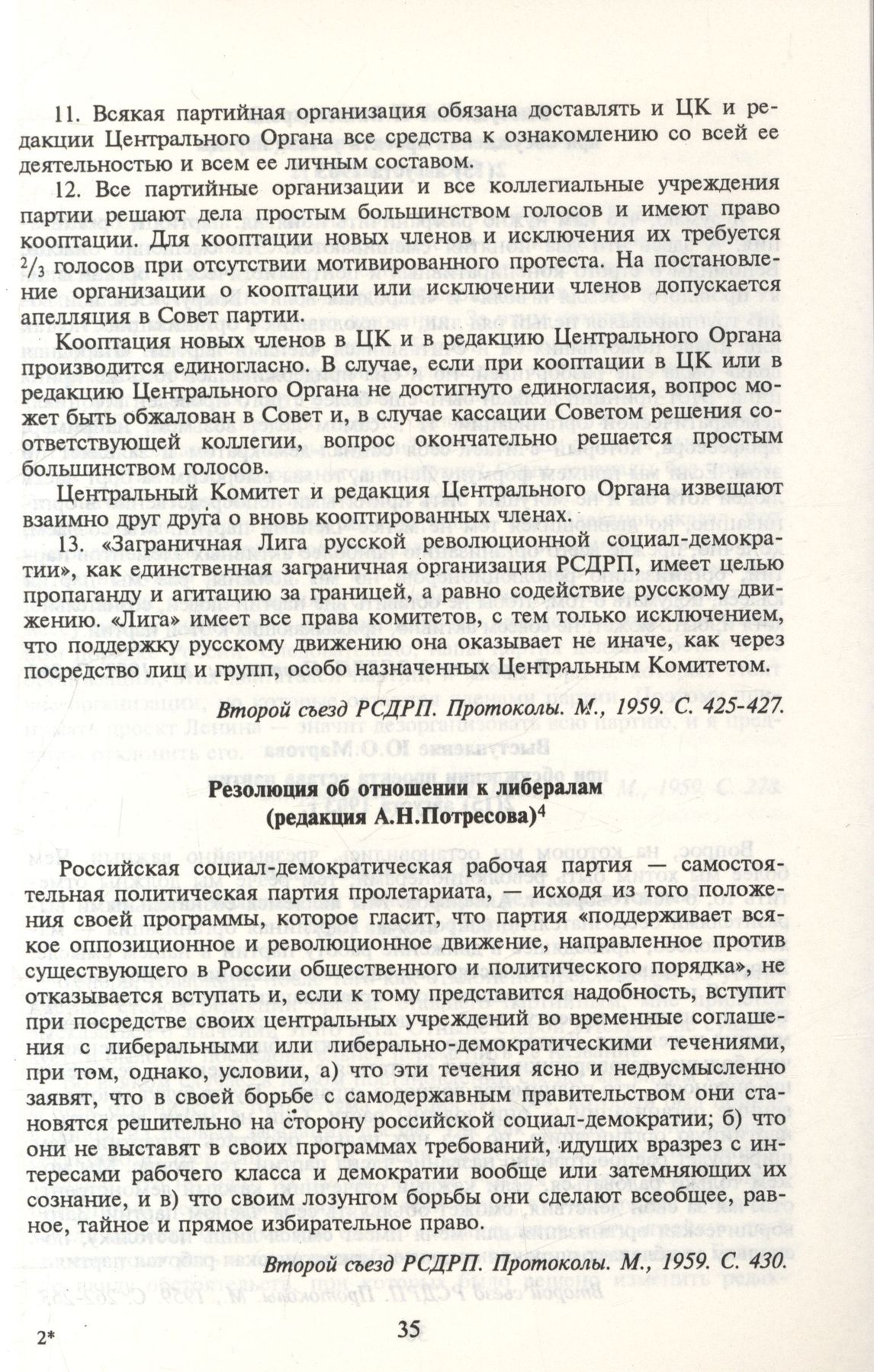 11. Всякая партийная организация обязана доставлять и ЦК и редакции Центрального Органа все средства к ознакомлению со всей ее деятельностью и всем ее личным составом.

12. Все партийные организации и все коллегиальные учреждения партии решают дела простым большинством голосов и имеют право кооптации. Для кооптации новых членов и исключения их требуется $^2/_3$ голосов при отсутствии мотивированного протеста. На постановление организации о кооптации или исключении членов допускается апелляция в Совет партии.

Кооптация новых членов в ЦК и в редакцию Центрального Органа производится единогласно. В случае, если при кооптации в ЦК или в редакцию Центрального Органа не достигнуто единогласия, вопрос может быть обжалован в Совет и, в случае кассации Советом решения соответствующей коллегии, вопрос окончательно решается простым большинством голосов.

Центральный Комитет и редакция Центрального Органа извещают взаимно друг друга о вновь кооптированных членах.

13. «Заграничная Лига русской революционной социал-демократии», как единственная заграничная организация РСДРП, имеет целью пропаганду и агитацию за границей, а равно содействие русскому движению. «Лига» имеет все права комитетов, с тем только исключением, что поддержку русскому движению она оказывает не иначе, как через посредство лиц и групп, особо назначенных Центральным Комитетом.

Второй съезд РСДРП. Протоколы. М., 1959. С. 425-427.

Резолюция об отношении к либералам
(редакция А.Н.Потресова)$^4$

Российская социал-демократическая рабочая партия — самостоятельная политическая партия пролетариата, — исходя из того положения своей программы, которое гласит, что партия «поддерживает всякое оппозиционное и революционное движение, направленное против существующего в России общественного и политического порядка», не отказывается вступать и, если к тому представится надобность, вступит при посредстве своих центральных учреждений во временные соглашения с либеральными или либерально-демократическими течениями, при том, однако, условии, а) что эти течения ясно и недвусмысленно заявят, что в своей борьбе с самодержавным правительством они становятся решительно на сторону российской социал-демократии; б) что они не выставят в своих программах требований, идущих вразрез с интересами рабочего класса и демократии вообще или затемняющих их сознание, и в) что своим лозунгом борьбы они сделают всеобщее, равное, тайное и прямое избирательное право.

Второй съезд РСДРП. Протоколы. М., 1959. С. 430.

2*

35